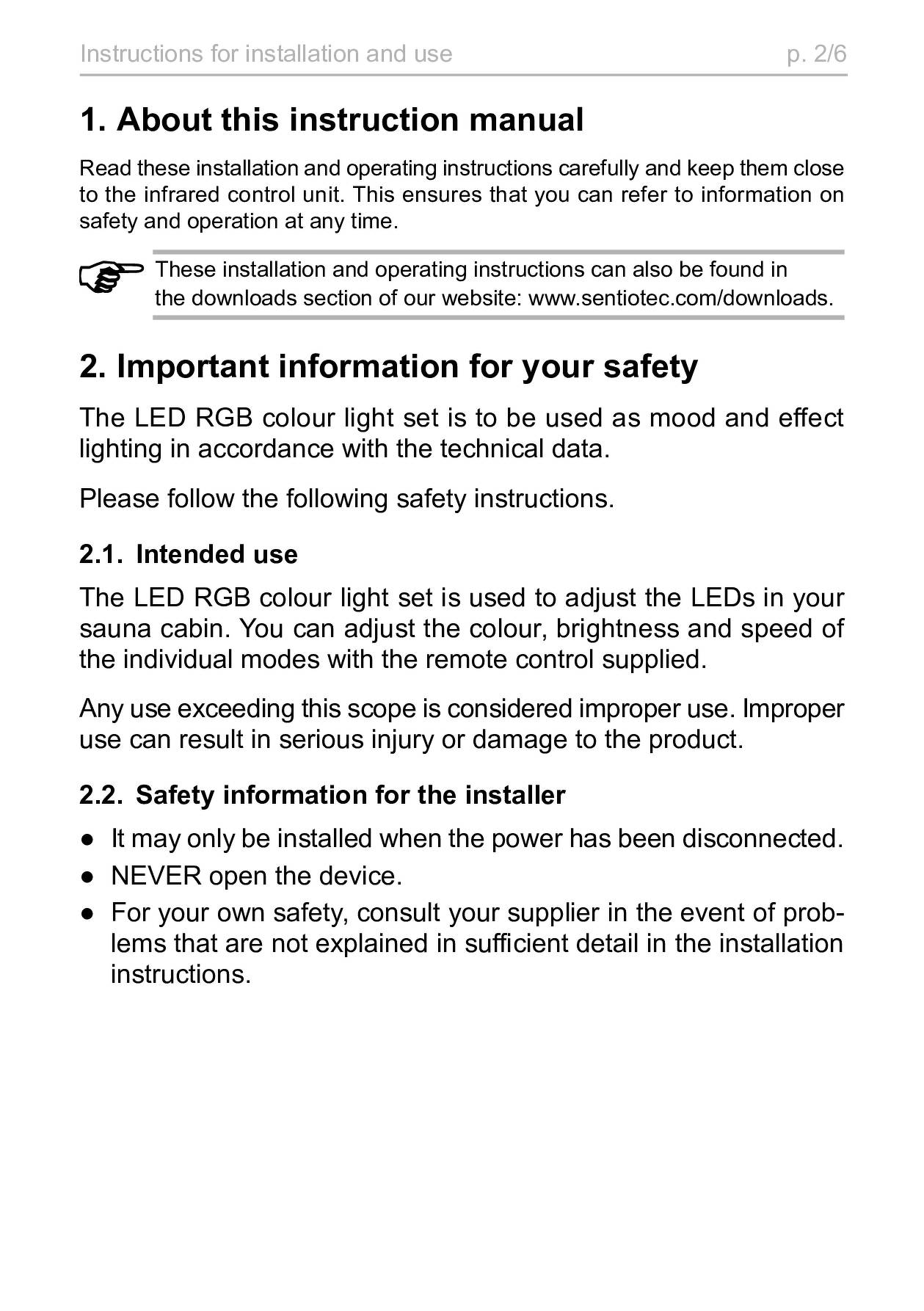 Instructions for installation and use p. 2/6

1. About this instruction manual

Read these installation and operating instructions carefully and keep them close to the infrared control unit. This ensures that you can refer to information on safety and operation at any time.

These installation and operating instructions can also be found in the downloads section of our website: www.sentiotec.com/downloads.

2. Important information for your safety

The LED RGB colour light set is to be used as mood and effect lighting in accordance with the technical data.

Please follow the following safety instructions.

2.1. Intended use

The LED RGB colour light set is used to adjust the LEDs in your sauna cabin. You can adjust the colour, brightness and speed of the individual modes with the remote control supplied.

Any use exceeding this scope is considered improper use. Improper use can result in serious injury or damage to the product.

2.2. Safety information for the installer

● It may only be installed when the power has been disconnected.
● NEVER open the device.
● For your own safety, consult your supplier in the event of problems that are not explained in sufficient detail in the installation instructions.